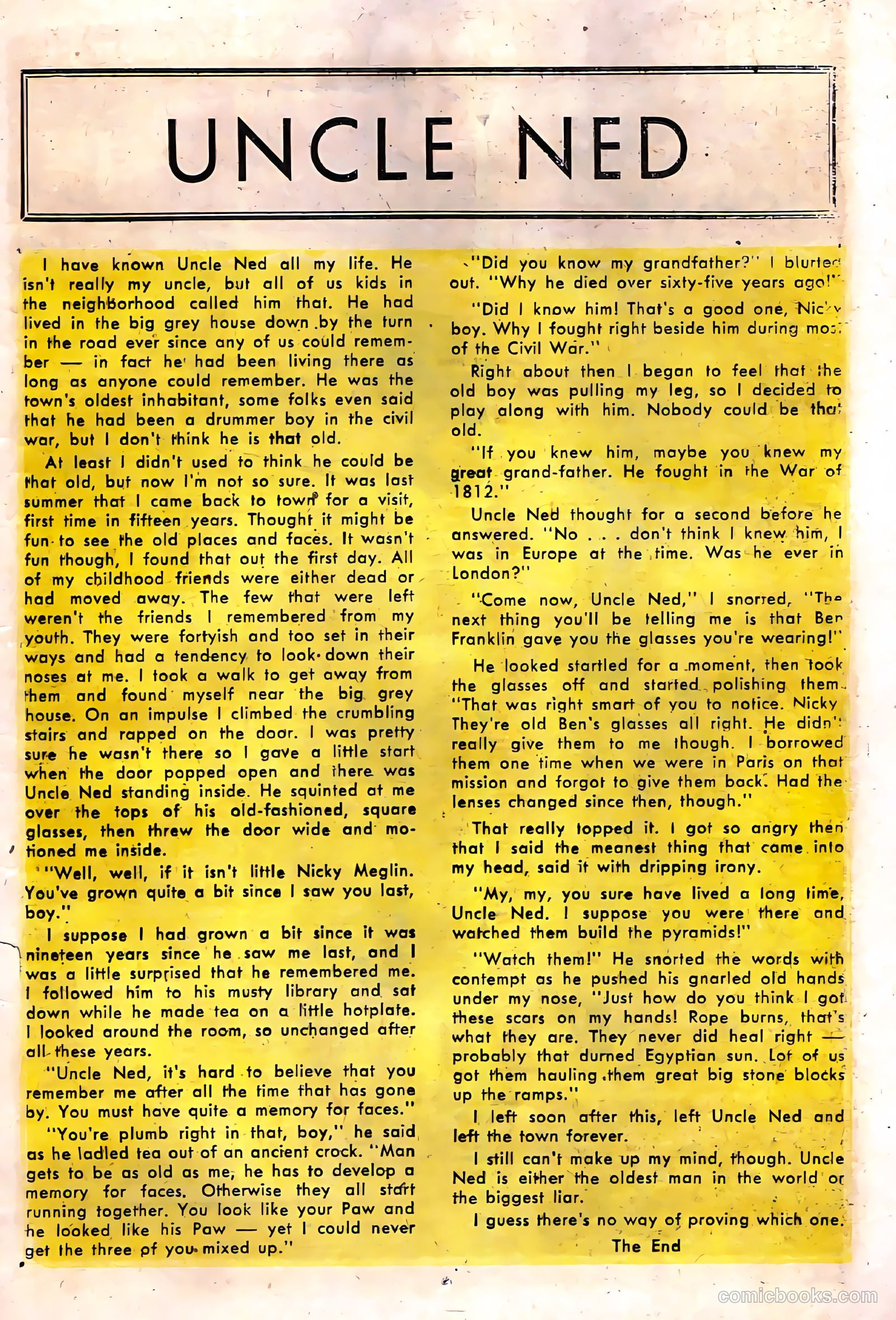 UNCLE NED

I have known Uncle Ned all my life. He isn't really my uncle, but all of us kids in the neighborhood called him that. He had lived in the big grey house down by the turn in the road ever since any of us could remember — in fact he had been living there as long as anyone could remember. He was the town's oldest inhabitant, some folks even said that he had been a drummer boy in the civil war, but I don't think he is that old.

At least I didn't used to think he could be that old, but now I'm not so sure. It was last summer that I came back to town for a visit, first time in fifteen years. Thought it might be fun to see the old places and faces. It wasn't fun though, I found that out the first day. All of my childhood friends were either dead or had moved away. The few that were left weren't the friends I remembered from my youth. They were fortyish and too set in their ways and had a tendency to look down their noses at me. I took a walk to get away from them and found myself near the big grey house. On an impulse I climbed the crumbling stairs and rapped on the door. I was pretty sure he wasn't there so I gave a little start when the door popped open and there was Uncle Ned standing inside. He squinted at me over the tops of his old-fashioned, square glasses, then threw the door wide and motioned me inside.

"Well, well, if it isn't little Nicky Meglin. You've grown quite a bit since I saw you last, boy."

I suppose I had grown a bit since it was nineteen years since he saw me last, and I was a little surprised that he remembered me. I followed him to his musty library and sat down while he made tea on a little hotplate. I looked around the room, so unchanged after all these years.

"Uncle Ned, it's hard to believe that you remember me after all the time that has gone by. You must have quite a memory for faces."

"You're plumb right in that, boy," he said as he ladled tea out of an ancient crock. "Man gets to be as old as me, he has to develop a memory for faces. Otherwise they all start running together. You look like your Paw and he looked like his Paw — yet I could never get the three of you mixed up."

"Did you know my grandfather?" I blurted out. "Why he died over sixty-five years ago!"

"Did I know him! That's a good one, Nicky boy. Why I fought right beside him during most of the Civil War."

Right about then I began to feel that the old boy was pulling my leg, so I decided to play along with him. Nobody could be that old.

"If you knew him, maybe you knew my great grand-father. He fought in the War of 1812."

Uncle Ned thought for a second before he answered. "No . . . don't think I knew him, I was in Europe at the time. Was he ever in London?"

"Come now, Uncle Ned," I snorted, "The next thing you'll be telling me is that Ben Franklin gave you the glasses you're wearing!"

He looked startled for a moment, then took the glasses off and started polishing them. "That was right smart of you to notice. Nicky They're old Ben's glasses all right. He didn't really give them to me though. I borrowed them one time when we were in Paris on that mission and forgot to give them back. Had the lenses changed since then, though."

That really topped it. I got so angry then that I said the meanest thing that came into my head, said it with dripping irony.

"My, my, you sure have lived a long time, Uncle Ned. I suppose you were there and watched them build the pyramids!"

"Watch them!" He snorted the words with contempt as he pushed his gnarled old hands under my nose, "Just how do you think I got these scars on my hands! Rope burns, that's what they are. They never did heal right — probably that durned Egyptian sun. Lot of us got them hauling them great big stone blocks up the ramps."

I left soon after this, left Uncle Ned and left the town forever.

I still can't make up my mind, though. Uncle Ned is either the oldest man in the world or the biggest liar.

I guess there's no way of proving which one.

The End

comicbooks.com